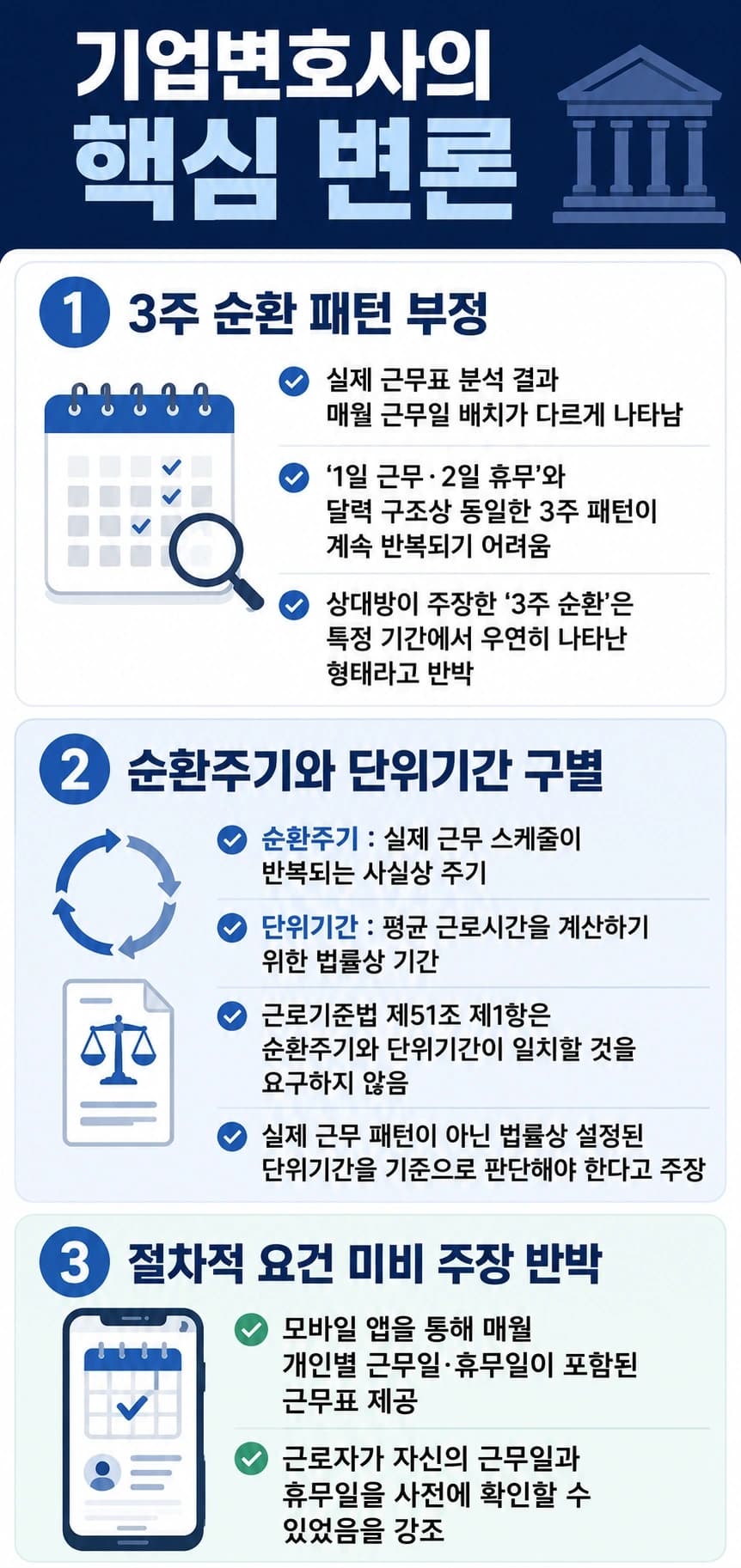 기업변호사의
핵심 변론

1 3주 순환 패턴 부정

실제 근무표 분석 결과 매월 근무일 배치가 다르게 나타남

'1일 근무·2일 휴무'와 달력 구조상 동일한 3주 패턴이 계속 반복되기 어려움

상대방이 주장한 '3주 순환'은 특정 기간에서 우연히 나타난 형태라고 반박

2 순환주기와 단위기간 구별

순환주기 : 실제 근무 스케줄이 반복되는 사실상 주기

단위기간 : 평균 근로시간을 계산하기 위한 법률상 기간

근로기준법 제51조 제1항은 순환주기와 단위기간이 일치할 것을 요구하지 않음

실제 근무 패턴이 아닌 법률상 설정된 단위기간을 기준으로 판단해야 한다고 주장

3 절차적 요건 미비 주장 반박

모바일 앱을 통해 매월 개인별 근무일·휴무일이 포함된 근무표 제공

근로자가 자신의 근무일과 휴무일을 사전에 확인할 수 있었음을 강조